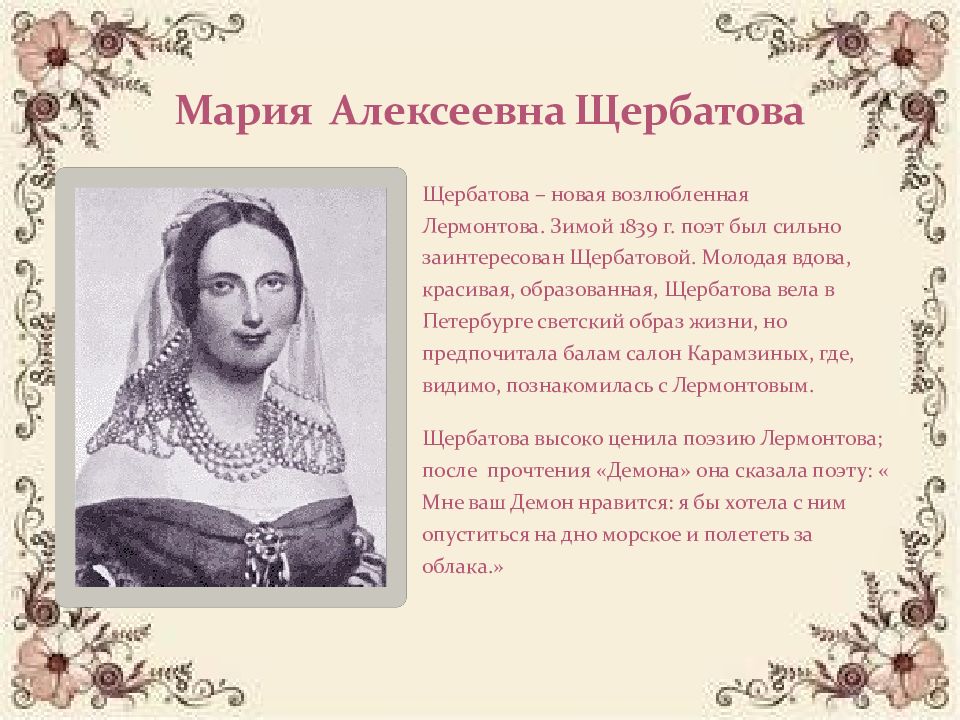 Мария Алексеевна Щербатова

Щербатова – новая возлюбленная Лермонтова. Зимой 1839 г. поэт был сильно заинтересован Щербатовой. Молодая вдова, красивая, образованная, Щербатова вела в Петербурге светский образ жизни, но предпочитала балам салон Карамзиных, где, видимо, познакомилась с Лермонтовым.

Щербатова высоко ценила поэзию Лермонтова; после прочтения «Демона» она сказала поэту: « Мне ваш Демон нравится: я бы хотела с ним опуститься на дно морское и полететь за облака.»